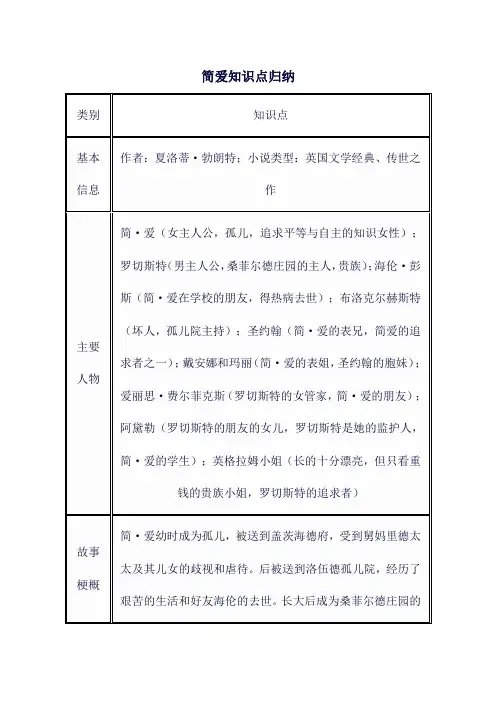 简爱知识点归纳

| 类别 | 知识点 |
|---|---|
| 基本信息 | 作者：夏洛蒂·勃朗特；小说类型：英国文学经典、传世之作 |
| 主要人物 | 简·爱（女主人公，孤儿，追求平等与自主的知识女性）；罗切斯特（男主人公，桑菲尔德庄园的主人，贵族）；海伦·彭斯（简·爱在学校的朋友，得热病去世）；布洛克尔赫斯特（坏人，孤儿院主持）；圣约翰（简·爱的表兄，简爱的追求者之一）；戴安娜和玛丽（简·爱的表姐，圣约翰的胞妹）；爱丽思·费尔菲克斯（罗切斯特的女管家，简·爱的朋友）；阿黛勒（罗切斯特的朋友的女儿，罗切斯特是她的监护人，简·爱的学生）；英格拉姆小姐（长的十分漂亮，但只看重钱的贵族小姐，罗切斯特的追求者） |
| 故事梗概 | 简·爱幼时成为孤儿，被送到盖茨海德府，受到舅妈里德太太及其儿女的歧视和虐待。后被送到洛伍德孤儿院，经历了艰苦的生活和好友海伦的去世。长大后成为桑菲尔德庄园的 |